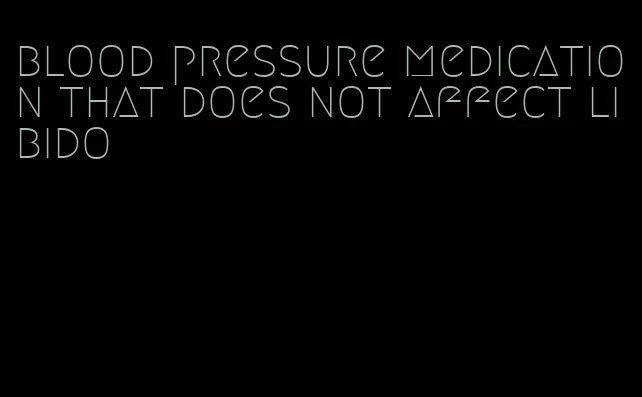 blood pressure medication that does not affect libido